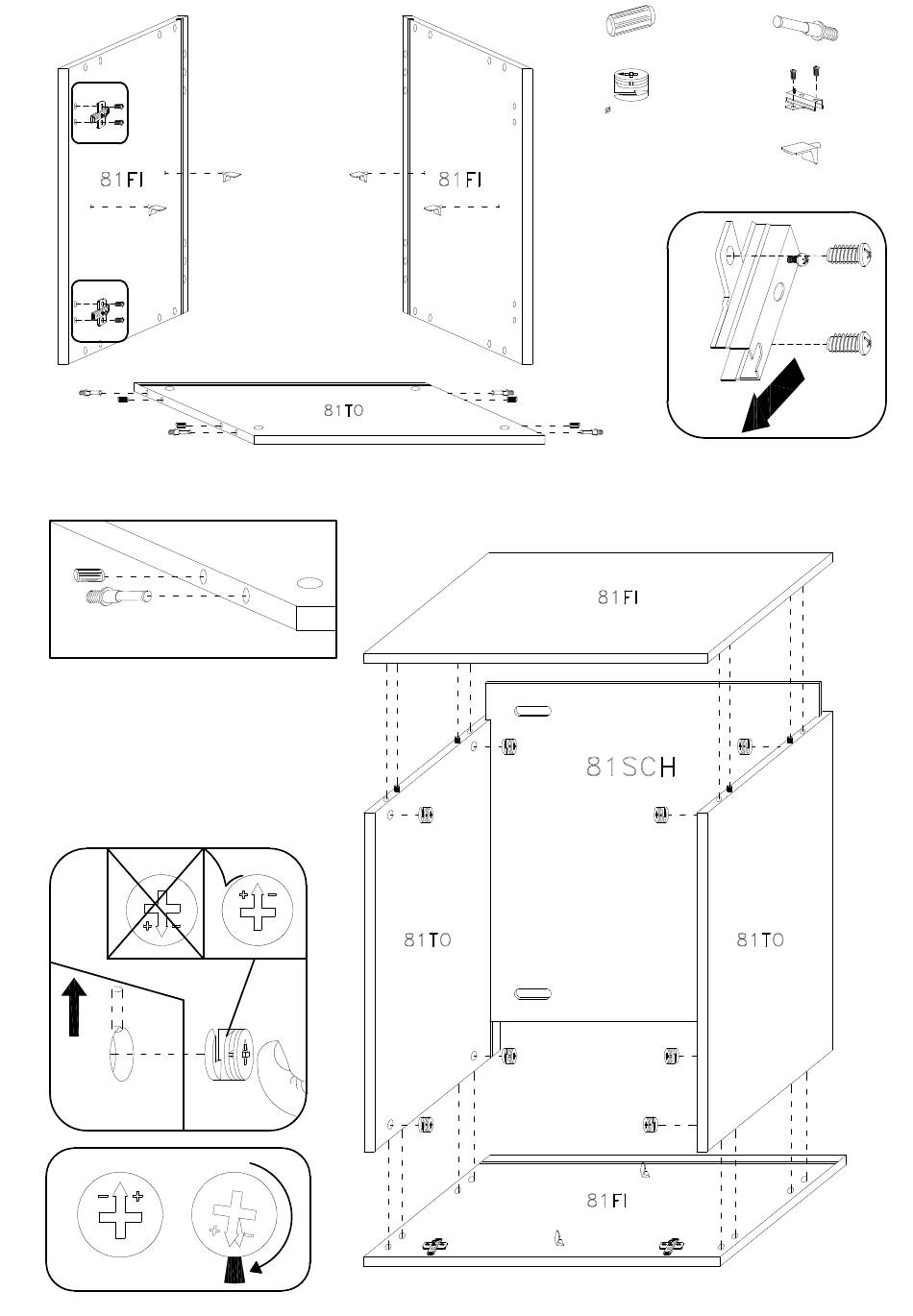 81FI

81FI

81TO

81FI

81SCH

81TO

81TO

81FI